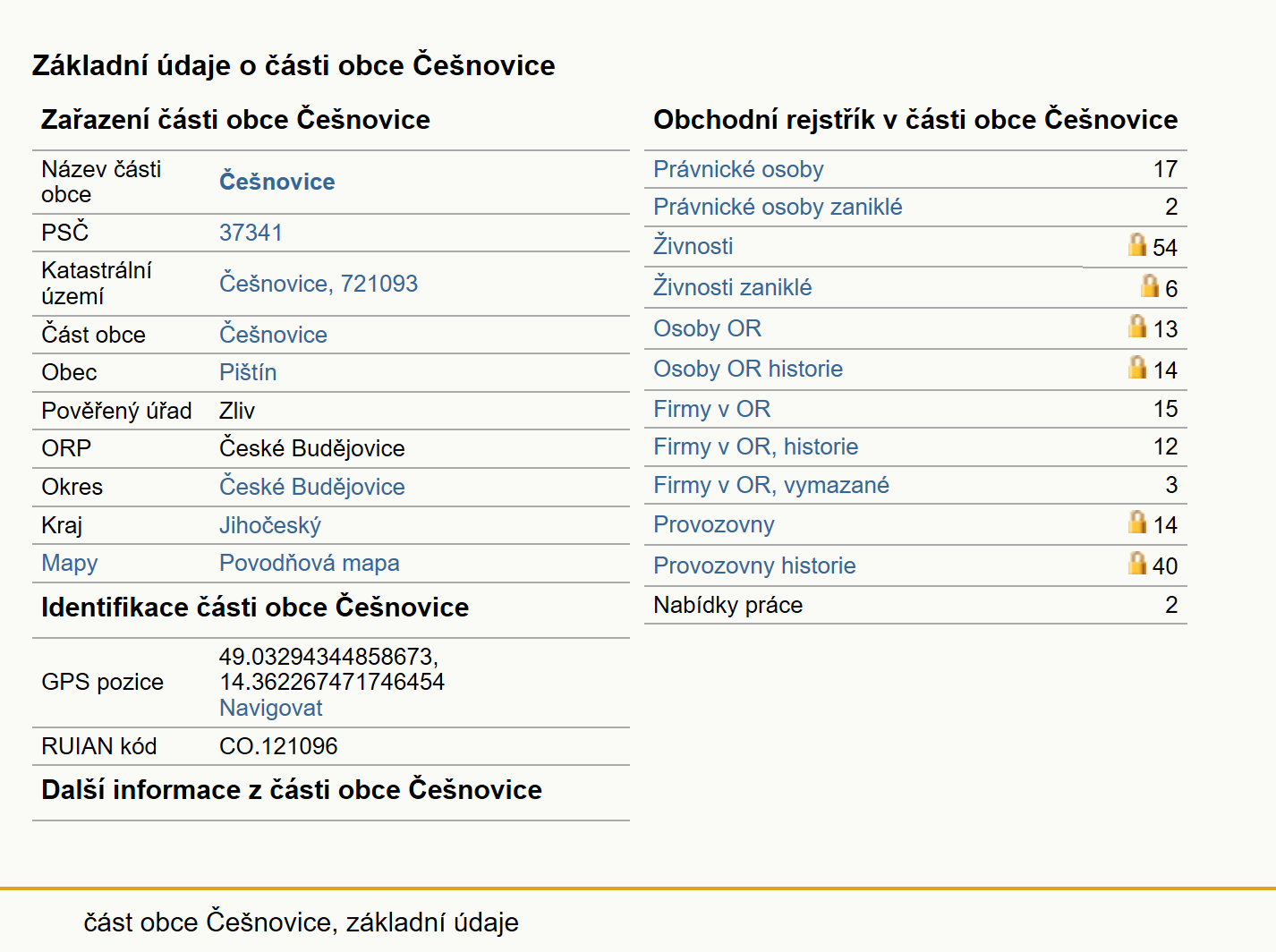 Základní údaje o části obce Češnovice

Zařazení části obce Češnovice

| | |
|---|---|
| Název části obce | Češnovice |
| PSČ | 37341 |
| Katastrální území | Češnovice, 721093 |
| Část obce | Češnovice |
| Obec | Pištín |
| Pověřený úřad | Zliv |
| ORP | České Budějovice |
| Okres | České Budějovice |
| Kraj | Jihočeský |
| Mapy | Povodňová mapa |

Identifikace části obce Češnovice

| | |
|---|---|
| GPS pozice | 49.03294344858673, 14.362267471746454 Navigovat |
| RUIAN kód | CO.121096 |

Další informace z části obce Češnovice

Obchodní rejstřík v části obce Češnovice

| | |
|---|---|
| Právnické osoby | 17 |
| Právnické osoby zaniklé | 2 |
| Živnosti | 54 |
| Živnosti zaniklé | 6 |
| Osoby OR | 13 |
| Osoby OR historie | 14 |
| Firmy v OR | 15 |
| Firmy v OR, historie | 12 |
| Firmy v OR, vymazané | 3 |
| Provozovny | 14 |
| Provozovny historie | 40 |
| Nabídky práce | 2 |

část obce Češnovice, základní údaje